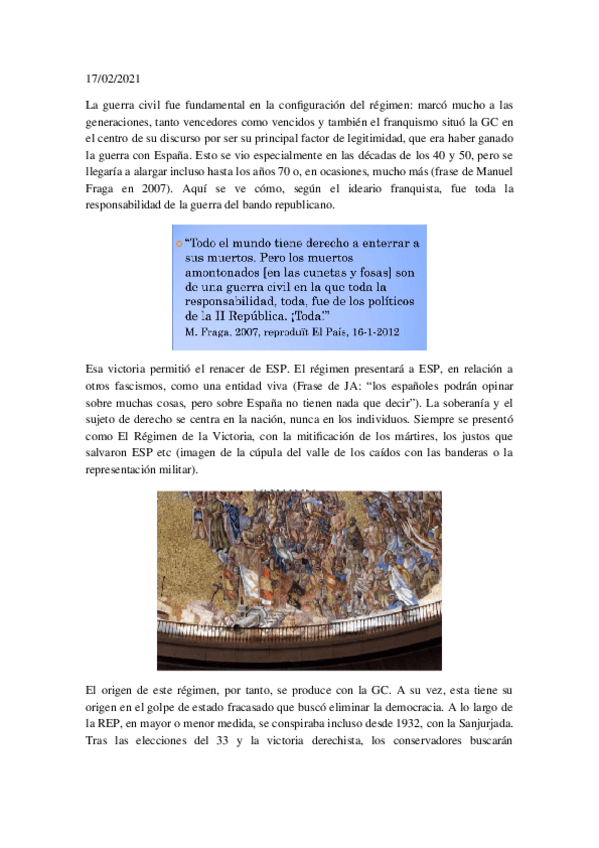 17/02/2021

La guerra civil fue fundamental en la configuración del régimen: marcó mucho a las generaciones, tanto vencedores como vencidos y también el franquismo situó la GC en el centro de su discurso por ser su principal factor de legitimidad, que era haber ganado la guerra con España. Esto se vio especialmente en las décadas de los 40 y 50, pero se llegaría a alargar incluso hasta los años 70 o, en ocasiones, mucho más (frase de Manuel Fraga en 2007). Aquí se ve cómo, según el ideario franquista, fue toda la responsabilidad de la guerra del bando republicano.

"Todo el mundo tiene derecho a enterrar a sus muertos. Pero los muertos amontonados [en las cunetas y fosas] son de una guerra civil en la que toda la responsabilidad, toda, fue de los políticos de la II República. ¡Toda!"
M. Fraga. 2007, reproduït El País, 16-1-2012

Esa victoria permitió el renacer de ESP. El régimen presentará a ESP, en relación a otros fascismos, como una entidad viva (Frase de JA: "los españoles podrán opinar sobre muchas cosas, pero sobre España no tienen nada que decir"). La soberanía y el sujeto de derecho se centra en la nación, nunca en los individuos. Siempre se presentó como El Régimen de la Victoria, con la mitificación de los mártires, los justos que salvaron ESP etc (imagen de la cúpula del valle de los caídos con las banderas o la representación militar).

El origen de este régimen, por tanto, se produce con la GC. A su vez, esta tiene su origen en el golpe de estado fracasado que buscó eliminar la democracia. A lo largo de la REP, en mayor o menor medida, se conspiraba incluso desde 1932, con la Sanjurjada. Tras las elecciones del 33 y la victoria derechista, los conservadores buscarán